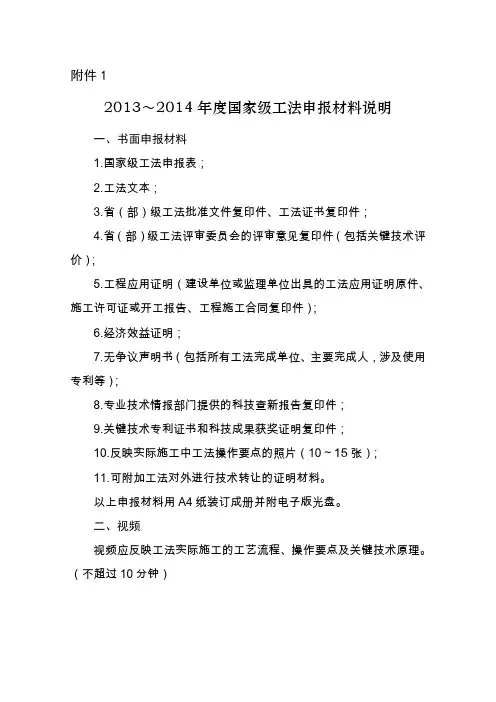 附件 1

2013～2014 年度国家级工法申报材料说明

一、书面申报材料

1.国家级工法申报表；

2.工法文本；

3.省（部）级工法批准文件复印件、工法证书复印件；

4.省（部）级工法评审委员会的评审意见复印件（包括关键技术评价）；

5.工程应用证明（建设单位或监理单位出具的工法应用证明原件、施工许可证或开工报告、工程施工合同复印件）；

6.经济效益证明；

7.无争议声明书（包括所有工法完成单位、主要完成人，涉及使用专利等）；

8.专业技术情报部门提供的科技查新报告复印件；

9.关键技术专利证书和科技成果获奖证明复印件；

10.反映实际施工中工法操作要点的照片（10～15 张）；

11.可附加工法对外进行技术转让的证明材料。

以上申报材料用 A4 纸装订成册并附电子版光盘。

二、视频

视频应反映工法实际施工的工艺流程、操作要点及关键技术原理。（不超过 10 分钟）